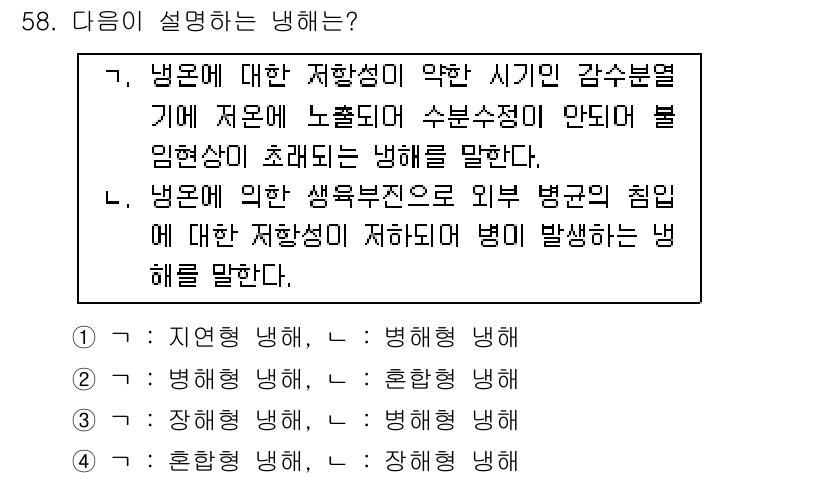 58. 다음이 설명하는 냉해는?

ㄱ. 냉온에 대한 저항성이 약한 시기인 감수분열기에 저온에 노출되어 수분수정이 안되어 불임현상이 초래되는 냉해를 말한다.
ㄴ. 냉온에 의한 생육부진으로 외부 병균의 침입에 대한 저항성이 저하되어 병이 발생하는 냉해를 말한다.

① ㄱ : 지연형 냉해, ㄴ : 병해형 냉해
② ㄱ : 병해형 냉해, ㄴ : 혼합형 냉해
③ ㄱ : 장해형 냉해, ㄴ : 병해형 냉해
④ ㄱ : 혼합형 냉해, ㄴ : 장해형 냉해